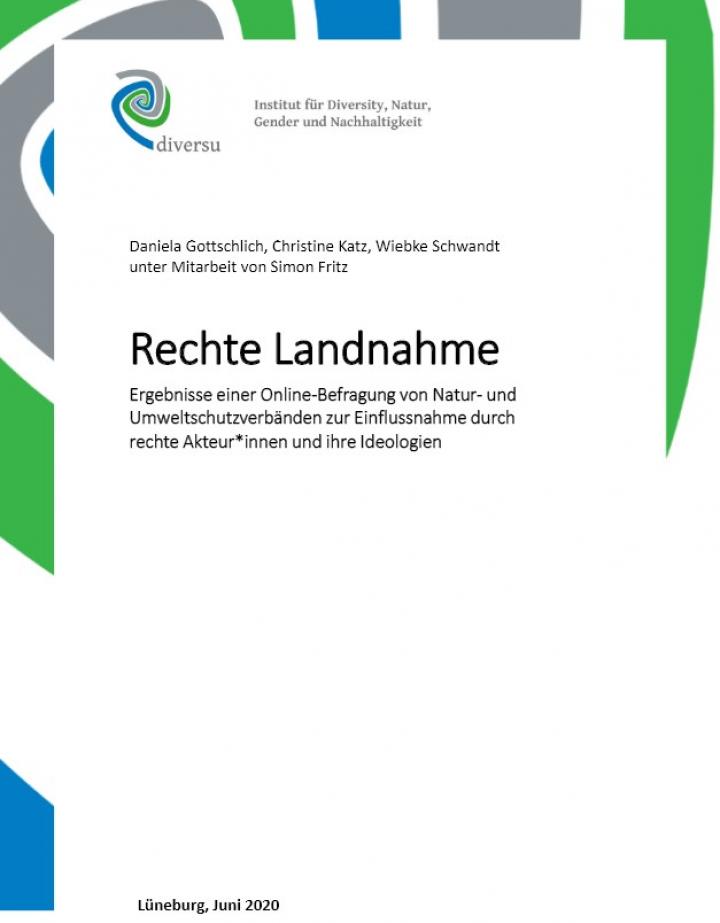 diversu

Institut für Diversity, Natur, Gender und Nachhaltigkeit

Daniela Gottschlich, Christine Katz, Wiebke Schwandt
unter Mitarbeit von Simon Fritz

Rechte Landnahme

Ergebnisse einer Online-Befragung von Natur- und Umweltschutzverbänden zur Einflussnahme durch rechte Akteur*innen und ihre Ideologien

Lüneburg, Juni 2020